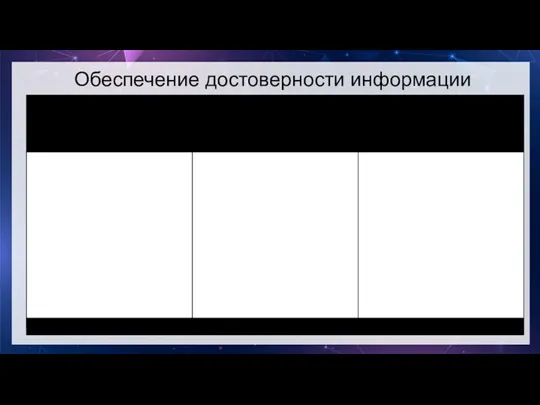 Обеспечение достоверности информации